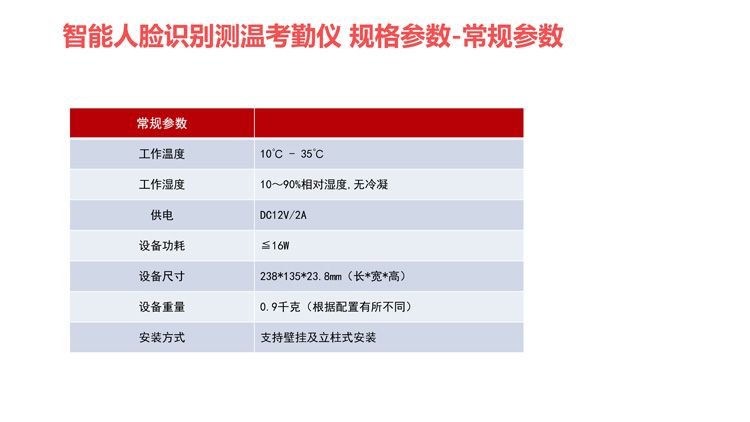 智能人脸识别测温考勤仪 规格参数-常规参数

| 常规参数 | |
|---|---|
| 工作温度 | 10°C - 35°C |
| 工作湿度 | 10～90%相对湿度,无冷凝 |
| 供电 | DC12V/2A |
| 设备功耗 | ≦16W |
| 设备尺寸 | 238*135*23.8mm（长*宽*高） |
| 设备重量 | 0.9千克（根据配置有所不同） |
| 安装方式 | 支持壁挂及立柱式安装 |